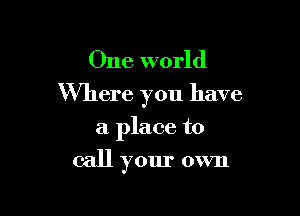 One world
Where you have
a place to
call your own